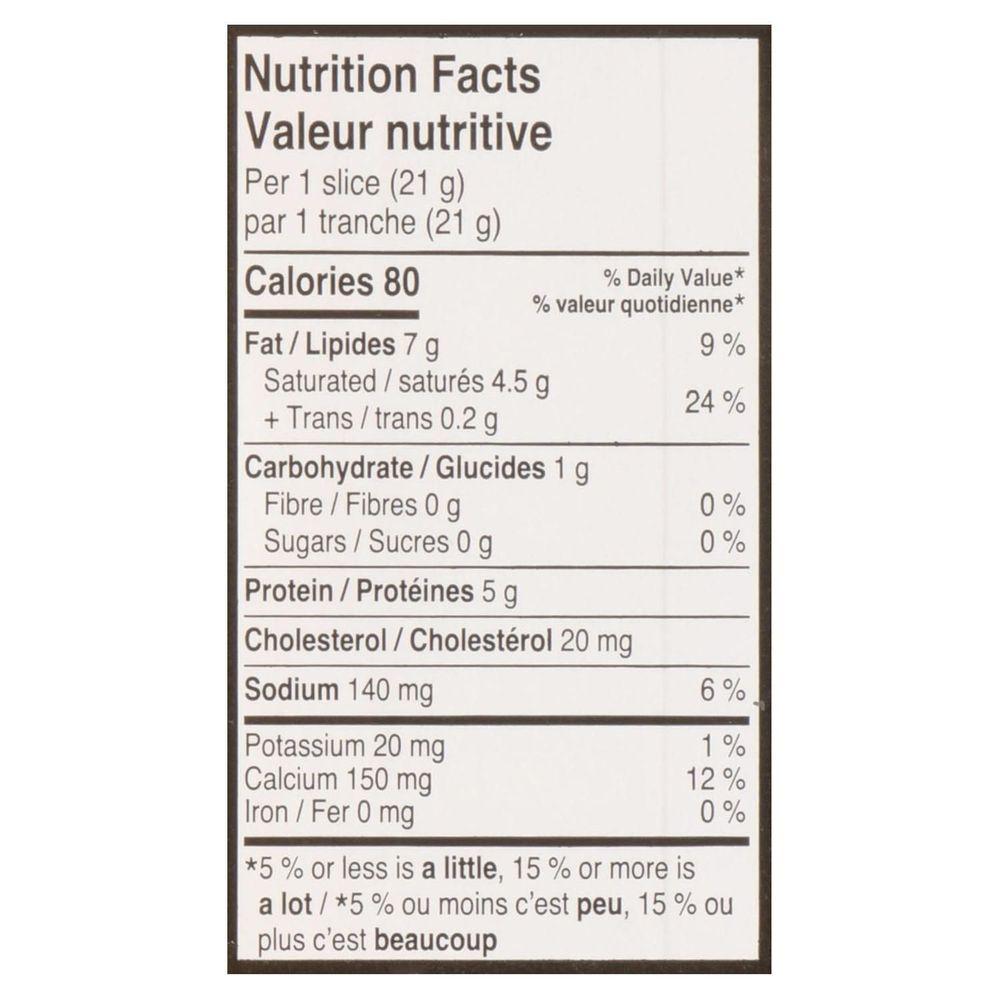 Nutrition Facts
Valeur nutritive
Per 1 slice (21 g)
par 1 tranche (21 g)

Calories 80
% Daily Value*
% valeur quotidienne*

Fat / Lipides 7 g 9 %
Saturated / saturés 4.5 g
+ Trans / trans 0.2 g 24 %

Carbohydrate / Glucides 1 g
Fibre / Fibres 0 g 0 %
Sugars / Sucres 0 g 0 %

Protein / Protéines 5 g

Cholesterol / Cholestérol 20 mg

Sodium 140 mg 6 %

Potassium 20 mg 1 %
Calcium 150 mg 12 %
Iron / Fer 0 mg 0 %

*5 % or less is a little, 15 % or more is a lot / *5 % ou moins c'est peu, 15 % ou plus c'est beaucoup